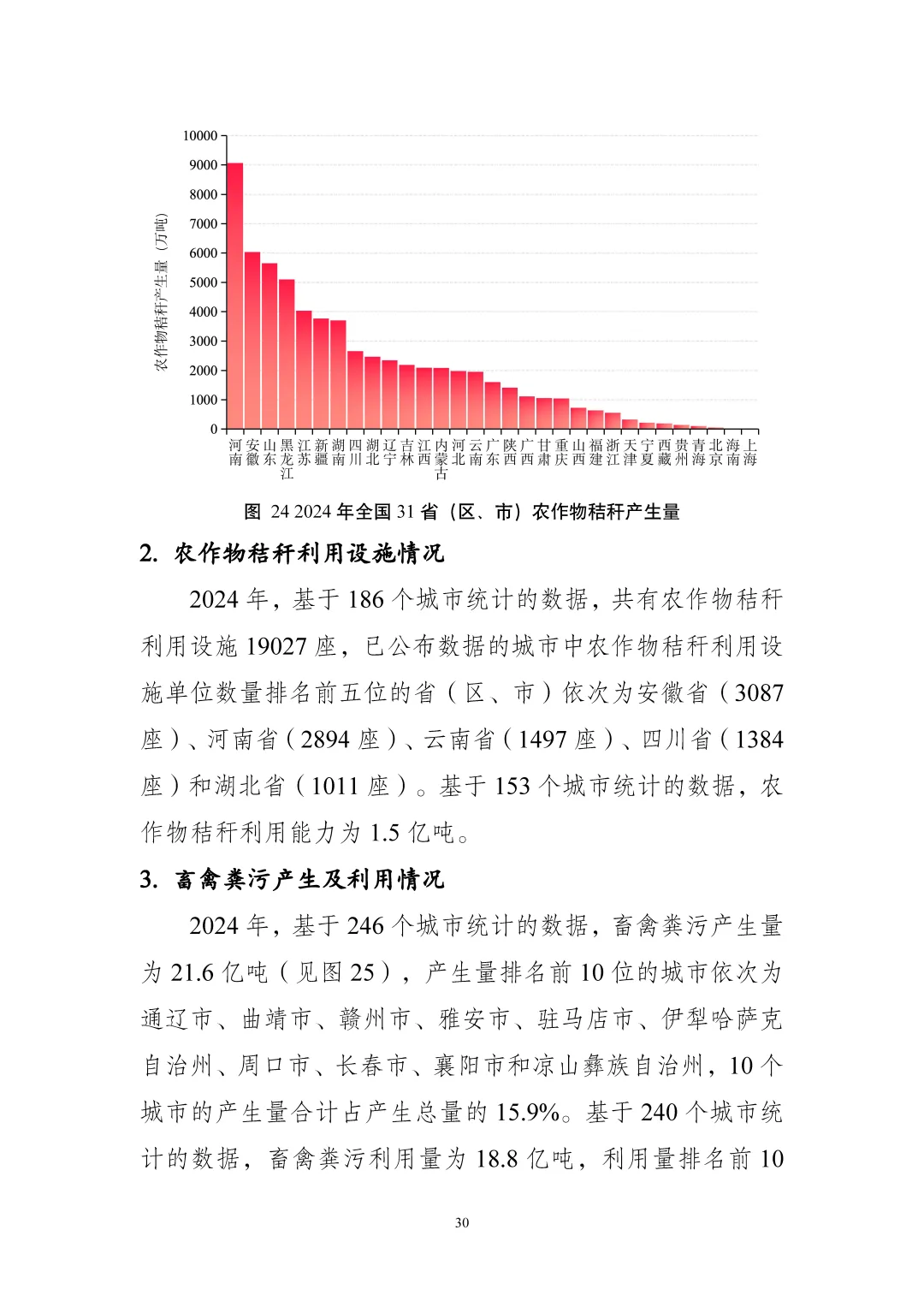 10000
9000
8000
7000
6000
5000
4000
3000
2000
1000
0

农作物秸秆产生量（万吨）

河南 安徽 山东 黑龙江 江苏 新疆 湖南 四川 湖北 辽宁 吉林 江西 内蒙古 河北 云南 广东 陕西 广西 甘肃 重庆 山西 福建 浙江 天津 宁夏 西藏 贵州 青海 北京 海南 上海

图 24 2024 年全国 31 省（区、市）农作物秸秆产生量

2. 农作物秸秆利用设施情况

2024 年，基于 186 个城市统计的数据，共有农作物秸秆利用设施 19027 座，已公布数据的城市中农作物秸秆利用设施单位数量排名前五位的省（区、市）依次为安徽省（3087 座）、河南省（2894 座）、云南省（1497 座）、四川省（1384 座）和湖北省（1011 座）。基于 153 个城市统计的数据，农作物秸秆利用能力为 1.5 亿吨。

3. 畜禽粪污产生及利用情况

2024 年，基于 246 个城市统计的数据，畜禽粪污产生量为 21.6 亿吨（见图 25），产生量排名前 10 位的城市依次为通辽市、曲靖市、赣州市、雅安市、驻马店市、伊犁哈萨克自治州、周口市、长春市、襄阳市和凉山彝族自治州，10 个城市的产生量合计占产生总量的 15.9%。基于 240 个城市统计的数据，畜禽粪污利用量为 18.8 亿吨，利用量排名前 10

30